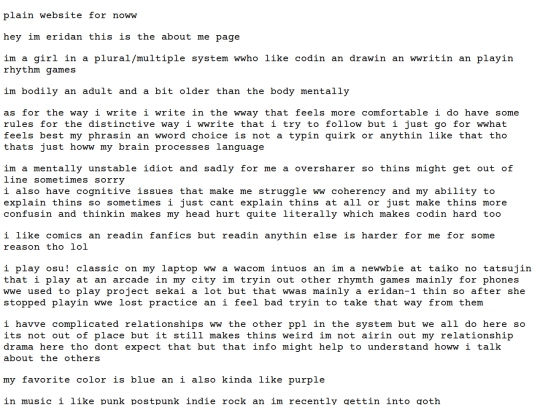 plain website for noww

hey im eridan this is the about me page

im a girl in a plural/multiple system wwho like codin an drawin an wwritin an playin rhythm games

im bodily an adult and a bit older than the body mentally

as for the way i write i write in the wway that feels more comfortable i do have some rules for the distinctive way i wwrite that i try to follow but i just go for wwhat feels best my phrasin an wword choice is not a typin quirk or anythin like that tho thats just howw my brain processes language

im a mentally unstable idiot and sadly for me a oversharer so thins might get out of line sometimes sorry
i also have cognitive issues that make me struggle ww coherency and my ability to explain thins so sometimes i just cant explain thins at all or just make thins more confusin and thinkin makes my head hurt quite literally which makes codin hard too

i like comics an readin fanfics but readin anythin else is harder for me for some reason tho lol

i play osu! classic on my laptop ww a wacom intuos an im a newwbie at taiko no tatsujin that i play at an arcade in my city im tryin out other rhymth games mainly for phones wwe used to play project sekai a lot but that wwas mainly a eridan-1 thin so after she stopped playin wwe lost practice an i feel bad tryin to take that way from them

i havve complicated relationships ww the other ppl in the system but we all do here so its not out of place but it still makes thins weird im not airin out my relationship drama here tho dont expect that but that info might help to understand howw i talk about the others

my favorite color is blue an i also kinda like purple

in music i like punk postpunk indie rock an im recently gettin into goth